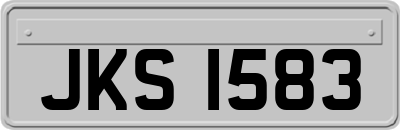 JKS 1583